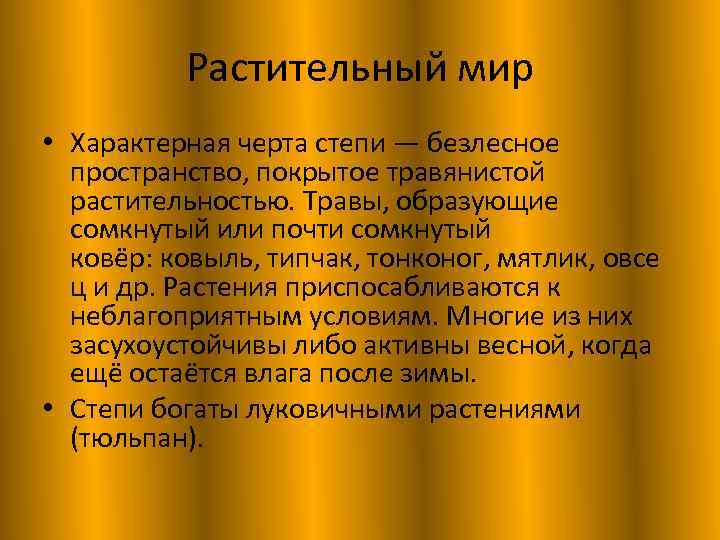 Растительный мир

• Характерная черта степи — безлесное пространство, покрытое травянистой растительностью. Травы, образующие сомкнутый или почти сомкнутый ковёр: ковыль, типчак, тонконог, мятлик, овсе ц и др. Растения приспосабливаются к неблагоприятным условиям. Многие из них засухоустойчивы либо активны весной, когда ещё остаётся влага после зимы.

• Степи богаты луковичными растениями (тюльпан).